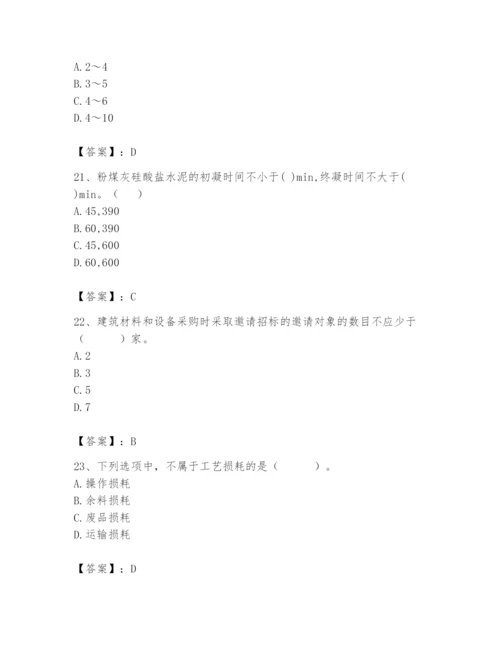 A. 2～4
B. 3～5
C. 4～6
D. 4～10

【答案】：D

21、粉煤灰硅酸盐水泥的初凝时间不小于( )min,终凝时间不大于( )min。（　　）
A. 45,390
B. 60,390
C. 45,600
D. 60,600

【答案】：C

22、建筑材料和设备采购时采取邀请招标的邀请对象的数目不应少于（　　）家。
A. 2
B. 3
C. 5
D. 7

【答案】：B

23、下列选项中，不属于工艺损耗的是（　　）。
A. 操作损耗
B. 余料损耗
C. 废品损耗
D. 运输损耗

【答案】：D